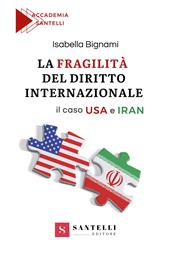 ACCADEMIA SANTELLI

Isabella Bignami

LA FRAGILITÀ DEL DIRITTO INTERNAZIONALE

il caso USA e IRAN

S SANTELLI EDITORE